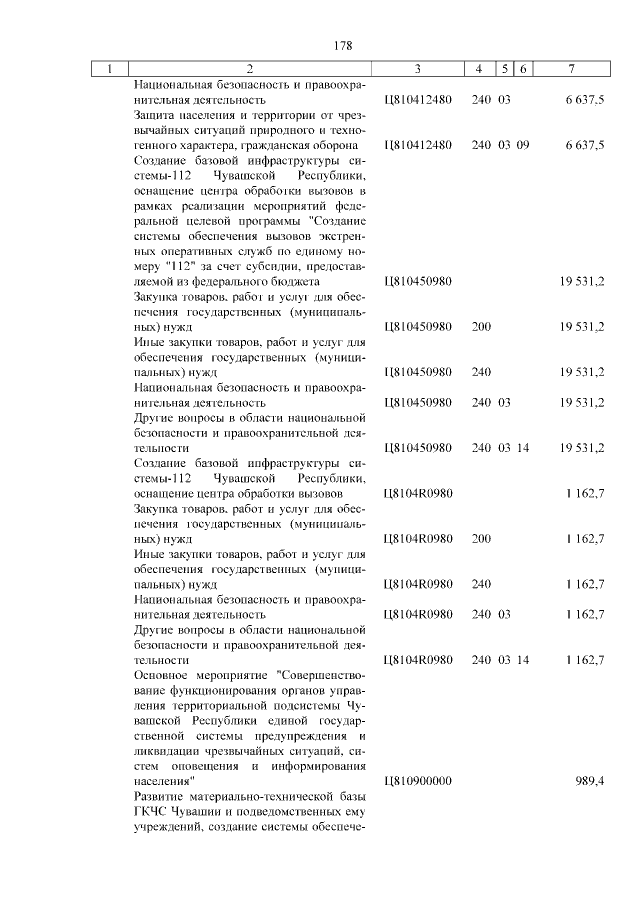 178

| 1 | 2 | 3 | 4 | 5 | 6 | 7 |
|---|---|---|---|---|---|---|
| | Национальная безопасность и правоохранительная деятельность | Ц810412480 | 240 | 03 | | 6 637,5 |
| | Защита населения и территории от чрезвычайных ситуаций природного и техногенного характера, гражданская оборона | Ц810412480 | 240 | 03 | 09 | 6 637,5 |
| | Создание базовой инфраструктуры системы-112 Чувашской Республики, оснащение центра обработки вызовов в рамках реализации мероприятий федеральной целевой программы "Создание системы обеспечения вызовов экстренных оперативных служб по единому номеру "112" за счет субсидии, предоставляемой из федерального бюджета | Ц810450980 | | | | 19 531,2 |
| | Закупка товаров, работ и услуг для обеспечения государственных (муниципальных) нужд | Ц810450980 | 200 | | | 19 531,2 |
| | Иные закупки товаров, работ и услуг для обеспечения государственных (муниципальных) нужд | Ц810450980 | 240 | | | 19 531,2 |
| | Национальная безопасность и правоохранительная деятельность | Ц810450980 | 240 | 03 | | 19 531,2 |
| | Другие вопросы в области национальной безопасности и правоохранительной деятельности | Ц810450980 | 240 | 03 | 14 | 19 531,2 |
| | Создание базовой инфраструктуры системы-112 Чувашской Республики, оснащение центра обработки вызовов | Ц8104R0980 | | | | 1 162,7 |
| | Закупка товаров, работ и услуг для обеспечения государственных (муниципальных) нужд | Ц8104R0980 | 200 | | | 1 162,7 |
| | Иные закупки товаров, работ и услуг для обеспечения государственных (муниципальных) нужд | Ц8104R0980 | 240 | | | 1 162,7 |
| | Национальная безопасность и правоохранительная деятельность | Ц8104R0980 | 240 | 03 | | 1 162,7 |
| | Другие вопросы в области национальной безопасности и правоохранительной деятельности | Ц8104R0980 | 240 | 03 | 14 | 1 162,7 |
| | Основное мероприятие "Совершенствование функционирования органов управления территориальной подсистемы Чувашской Республики единой государственной системы предупреждения и ликвидации чрезвычайных ситуаций, систем оповещения и информирования населения" | Ц810900000 | | | | 989,4 |
| | Развитие материально-технической базы ГКЧС Чувашии и подведомственных ему учреждений, создание системы обеспече- | | | | | |